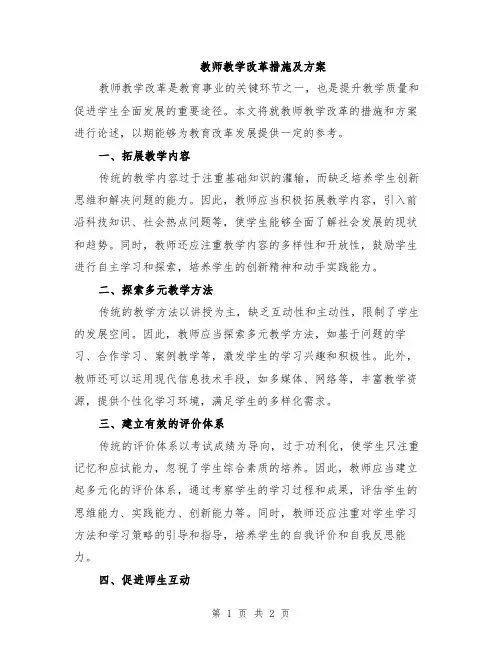 教师教学改革措施及方案

教师教学改革是教育事业的关键环节之一，也是提升教学质量和促进学生全面发展的重要途径。本文将就教师教学改革的措施和方案进行论述，以期能够为教育改革发展提供一定的参考。

一、拓展教学内容

传统的教学内容过于注重基础知识的灌输，而缺乏培养学生创新思维和解决问题的能力。因此，教师应当积极拓展教学内容，引入前沿科技知识、社会热点问题等，使学生能够全面了解社会发展的现状和趋势。同时，教师还应注重教学内容的多样性和开放性，鼓励学生进行自主学习和探索，培养学生的创新精神和动手实践能力。

二、探索多元教学方法

传统的教学方法以讲授为主，缺乏互动性和主动性，限制了学生的发展空间。因此，教师应当探索多元教学方法，如基于问题的学习、合作学习、案例教学等，激发学生的学习兴趣和积极性。此外，教师还可以运用现代信息技术手段，如多媒体、网络等，丰富教学资源，提供个性化学习环境，满足学生的多样化需求。

三、建立有效的评价体系

传统的评价体系以考试成绩为导向，过于功利化，使学生只注重记忆和应试能力，忽视了学生综合素质的培养。因此，教师应当建立起多元化的评价体系，通过考察学生的学习过程和成果，评估学生的思维能力、实践能力、创新能力等。同时，教师还应注重对学生学习方法和学习策略的引导和指导，培养学生的自我评价和自我反思能力。

四、促进师生互动

第 1 页 共 2 页